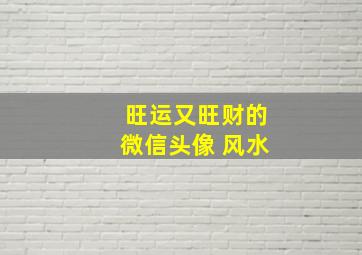 旺运又旺财的
微信头像 风水